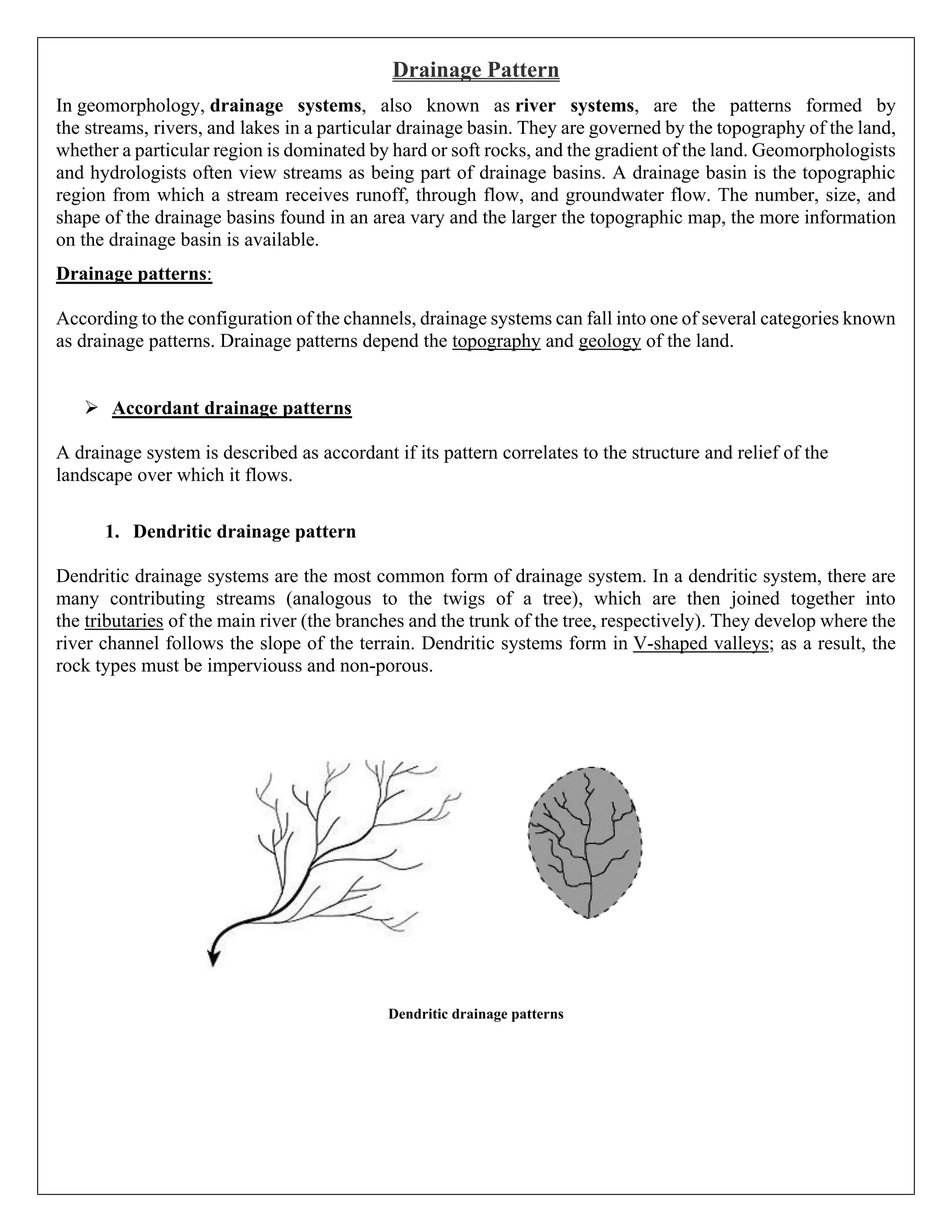 Drainage Pattern

In geomorphology, drainage systems, also known as river systems, are the patterns formed by the streams, rivers, and lakes in a particular drainage basin. They are governed by the topography of the land, whether a particular region is dominated by hard or soft rocks, and the gradient of the land. Geomorphologists and hydrologists often view streams as being part of drainage basins. A drainage basin is the topographic region from which a stream receives runoff, through flow, and groundwater flow. The number, size, and shape of the drainage basins found in an area vary and the larger the topographic map, the more information on the drainage basin is available.

Drainage patterns:

According to the configuration of the channels, drainage systems can fall into one of several categories known as drainage patterns. Drainage patterns depend the topography and geology of the land.

➢ Accordant drainage patterns

A drainage system is described as accordant if its pattern correlates to the structure and relief of the landscape over which it flows.

1. Dendritic drainage pattern

Dendritic drainage systems are the most common form of drainage system. In a dendritic system, there are many contributing streams (analogous to the twigs of a tree), which are then joined together into the tributaries of the main river (the branches and the trunk of the tree, respectively). They develop where the river channel follows the slope of the terrain. Dendritic systems form in V-shaped valleys; as a result, the rock types must be imperviouss and non-porous.

Dendritic drainage patterns